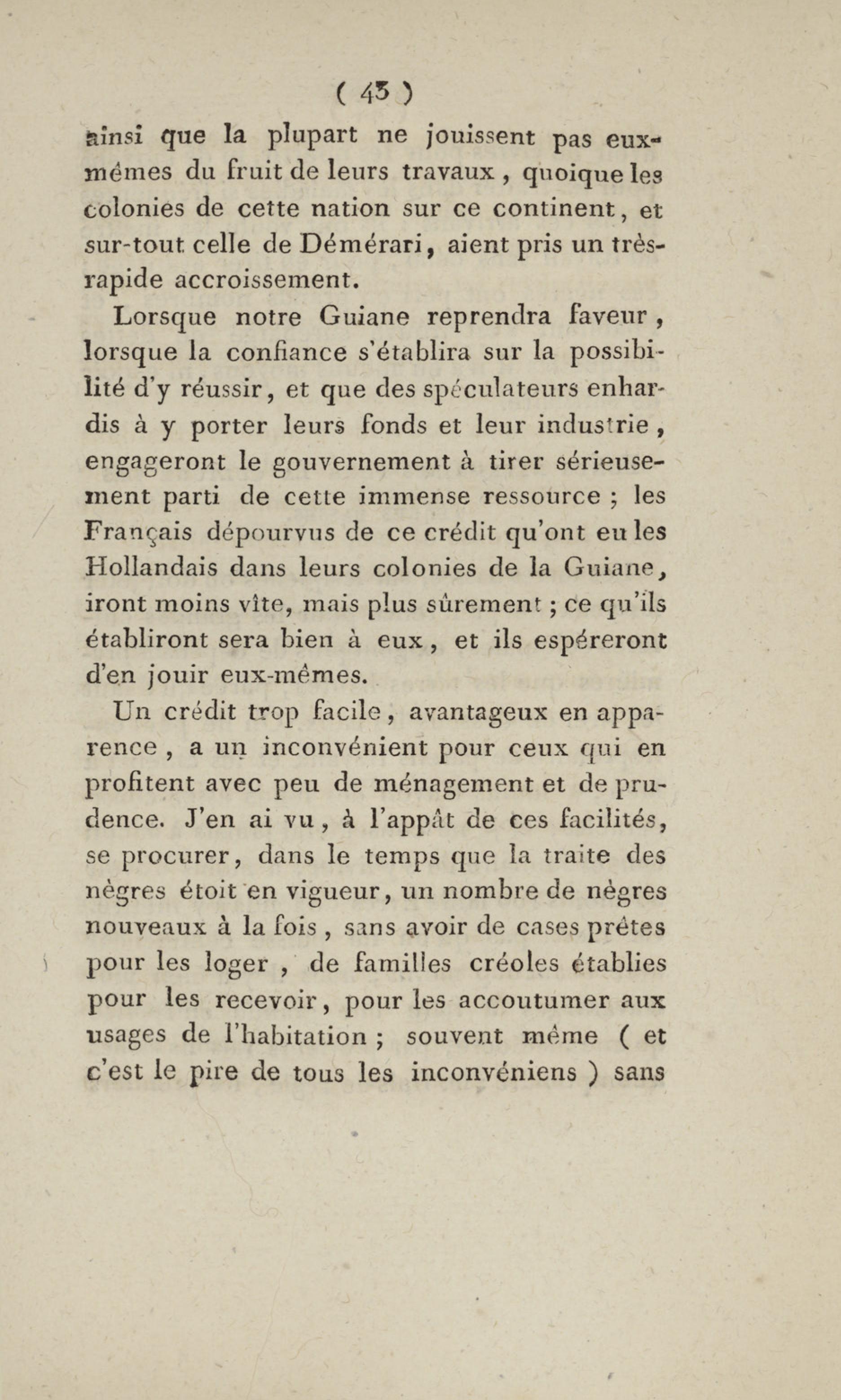 ( 43 )

ainsi que la plupart ne jouissent pas eux-mêmes du fruit de leurs travaux, quoique les colonies de cette nation sur ce continent, et sur-tout celle de Démérari, aient pris un très-rapide accroissement.

Lorsque notre Guiane reprendra faveur, lorsque la confiance s'établira sur la possibilité d'y réussir, et que des spéculateurs enhardis à y porter leurs fonds et leur industrie, engageront le gouvernement à tirer sérieusement parti de cette immense ressource ; les Français dépourvus de ce crédit qu'ont eu les Hollandais dans leurs colonies de la Guiane, iront moins vîte, mais plus sûrement ; ce qu'ils établiront sera bien à eux, et ils espéreront d'en jouir eux-mêmes.

Un crédit trop facile, avantageux en apparence, a un inconvénient pour ceux qui en profitent avec peu de ménagement et de prudence. J'en ai vu, à l'appât de ces facilités, se procurer, dans le temps que la traite des nègres étoit en vigueur, un nombre de nègres nouveaux à la fois, sans avoir de cases prêtes pour les loger, de familles créoles établies pour les recevoir, pour les accoutumer aux usages de l'habitation ; souvent même ( et c'est le pire de tous les inconvéniens ) sans